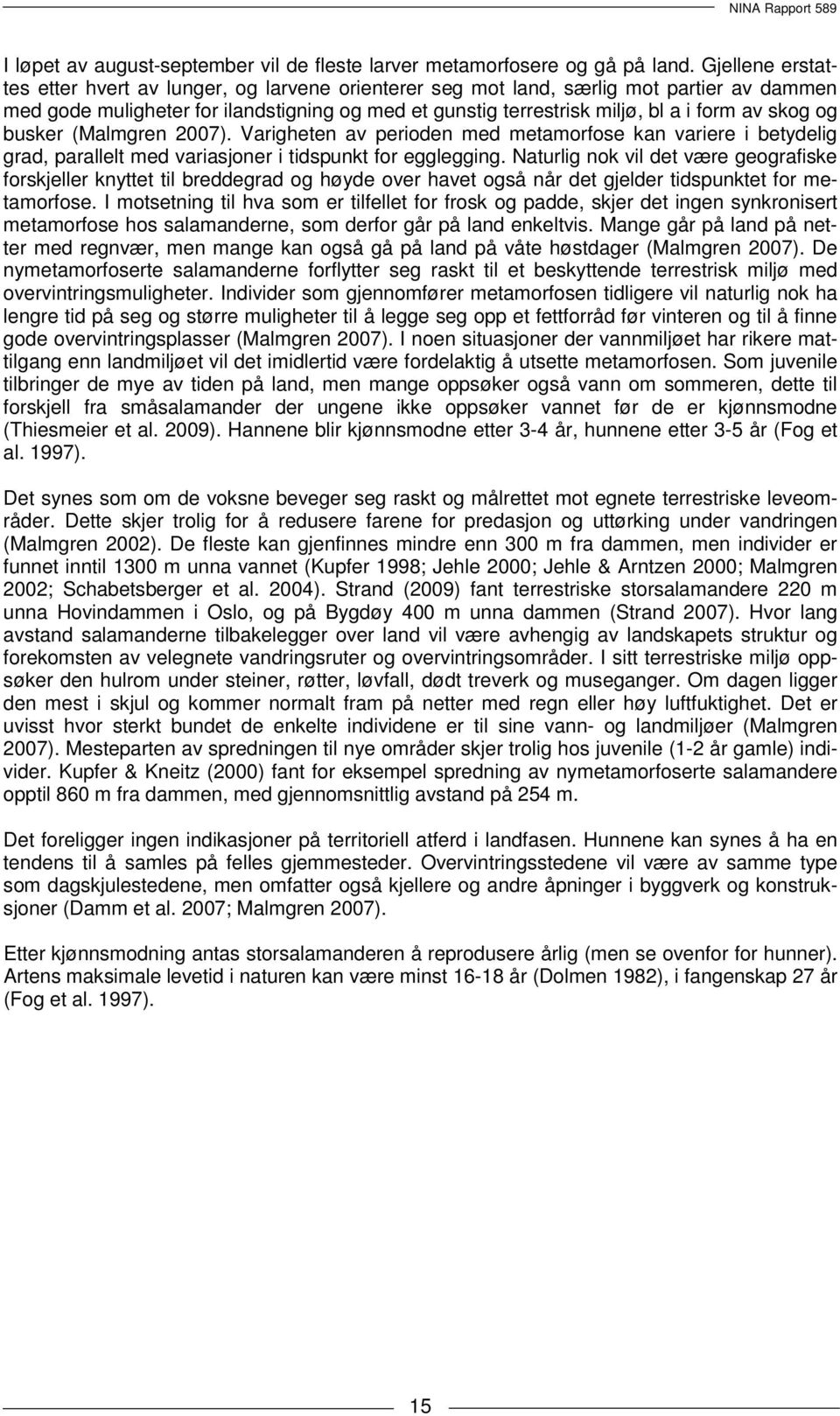 NINA Rapport 589

I løpet av august-september vil de fleste larver metamorfosere og gå på land. Gjellene erstattes etter hvert av lunger, og larvene orienterer seg mot land, særlig mot partier av dammen med gode muligheter for ilandstigning og med et gunstig terrestrisk miljø, bl a i form av skog og busker (Malmgren 2007). Varigheten av perioden med metamorfose kan variere i betydelig grad, parallelt med variasjoner i tidspunkt for egglegging. Naturlig nok vil det være geografiske forskjeller knyttet til breddegrad og høyde over havet også når det gjelder tidspunktet for metamorfose. I motsetning til hva som er tilfellet for frosk og padde, skjer det ingen synkronisert metamorfose hos salamanderne, som derfor går på land enkeltvis. Mange går på land på netter med regnvær, men mange kan også gå på land på våte høstdager (Malmgren 2007). De nymetamorfoserte salamanderne forflytter seg raskt til et beskyttende terrestrisk miljø med overvintringsmuligheter. Individer som gjennomfører metamorfosen tidligere vil naturlig nok ha lengre tid på seg og større muligheter til å legge seg opp et fettforråd før vinteren og til å finne gode overvintringsplasser (Malmgren 2007). I noen situasjoner der vannmiljøet har rikere mattilgang enn landmiljøet vil det imidlertid være fordelaktig å utsette metamorfosen. Som juvenile tilbringer de mye av tiden på land, men mange oppsøker også vann om sommeren, dette til forskjell fra småsalamander der ungene ikke oppsøker vannet før de er kjønnsmodne (Thiesmeier et al. 2009). Hannene blir kjønnsmodne etter 3-4 år, hunnene etter 3-5 år (Fog et al. 1997).

Det synes som om de voksne beveger seg raskt og målrettet mot egnete terrestriske leveområder. Dette skjer trolig for å redusere farene for predasjon og uttørking under vandringen (Malmgren 2002). De fleste kan gjenfinnes mindre enn 300 m fra dammen, men individer er funnet inntil 1300 m unna vannet (Kupfer 1998; Jehle 2000; Jehle & Arntzen 2000; Malmgren 2002; Schabetsberger et al. 2004). Strand (2009) fant terrestriske storsalamandere 220 m unna Hovindammen i Oslo, og på Bygdøy 400 m unna dammen (Strand 2007). Hvor lang avstand salamanderne tilbakelegger over land vil være avhengig av landskapets struktur og forekomsten av velegnete vandringsruter og overvintringsområder. I sitt terrestriske miljø oppsøker den hulrom under steiner, røtter, løvfall, dødt treverk og museganger. Om dagen ligger den mest i skjul og kommer normalt fram på netter med regn eller høy luftfuktighet. Det er uvisst hvor sterkt bundet de enkelte individene er til sine vann- og landmiljøer (Malmgren 2007). Mesteparten av spredningen til nye områder skjer trolig hos juvenile (1-2 år gamle) individer. Kupfer & Kneitz (2000) fant for eksempel spredning av nymetamorfoserte salamandere opptil 860 m fra dammen, med gjennomsnittlig avstand på 254 m.

Det foreligger ingen indikasjoner på territoriell atferd i landfasen. Hunnene kan synes å ha en tendens til å samles på felles gjemmesteder. Overvintringsstedene vil være av samme type som dagskjulestedene, men omfatter også kjellere og andre åpninger i byggverk og konstruksjoner (Damm et al. 2007; Malmgren 2007).

Etter kjønnsmodning antas storsalamanderen å reprodusere årlig (men se ovenfor for hunner). Artens maksimale levetid i naturen kan være minst 16-18 år (Dolmen 1982), i fangenskap 27 år (Fog et al. 1997).

15